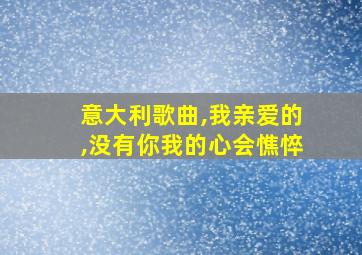 意大利歌曲,我亲爱的,没有你我的心会憔悴